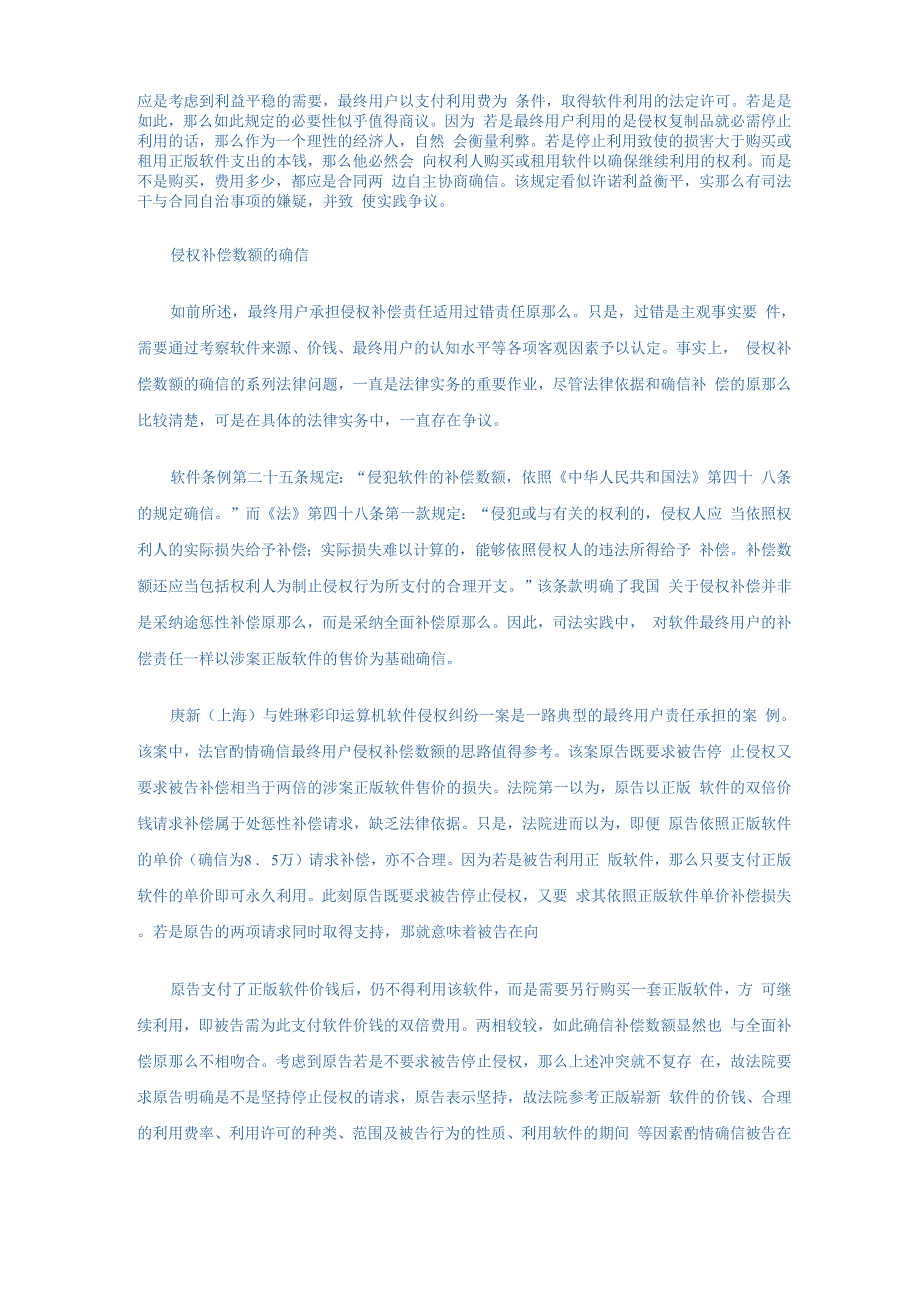 应是考虑到利益平稳的需要，最终用户以支付利用费为 条件，取得软件利用的法定许可。若是是如此，那么如此规定的必要性似乎值得商议。因为 若是最终用户利用的是侵权复制品就必需停止利用的话，那么作为一个理性的经济人，自然 会衡量利弊。若是停止利用致使的损害大于购买或租用正版软件支出的本钱，那么他必然会 向权利人购买或租用软件以确保继续利用的权利。而是不是购买，费用多少，都应是合同两 边自主协商确信。该规定看似许诺利益衡平，实那么有司法干与合同自治事项的嫌疑，并致 使实践争议。

侵权补偿数额的确信

如前所述，最终用户承担侵权补偿责任适用过错责任原那么。只是，过错是主观事实要 件，需要通过考察软件来源、价钱、最终用户的认知水平等各项客观因素予以认定。事实上， 侵权补偿数额的确信的系列法律问题，一直是法律实务的重要作业，尽管法律依据和确信补 偿的原那么比较清楚，可是在具体的法律实务中，一直存在争议。

软件条例第二十五条规定：“侵犯软件的补偿数额，依照《中华人民共和国法》第四十 八条的规定确信。”而《法》第四十八条第一款规定：“侵犯或与有关的权利的，侵权人应 当依照权利人的实际损失给予补偿；实际损失难以计算的，能够依照侵权人的违法所得给予 补偿。补偿数额还应当包括权利人为制止侵权行为所支付的合理开支。”该条款明确了我国 关于侵权补偿并非是采纳途惩性补偿原那么，而是采纳全面补偿原那么。因此，司法实践中， 对软件最终用户的补偿责任一样以涉案正版软件的售价为基础确信。

庚新（上海）与姓琳彩印运算机软件侵权纠纷一案是一路典型的最终用户责任承担的案 例。该案中，法官酌情确信最终用户侵权补偿数额的思路值得参考。该案原告既要求被告停 止侵权又要求被告补偿相当于两倍的涉案正版软件售价的损失。法院第一以为，原告以正版 软件的双倍价钱请求补偿属于处惩性补偿请求，缺乏法律依据。只是，法院进而以为，即便 原告依照正版软件的单价（确信为8．5万）请求补偿，亦不合理。因为若是被告利用正 版软件，那么只要支付正版软件的单价即可永久利用。此刻原告既要求被告停止侵权，又要 求其依照正版软件单价补偿损失。若是原告的两项请求同时取得支持，那就意味着被告在向

原告支付了正版软件价钱后，仍不得利用该软件，而是需要另行购买一套正版软件，方 可继续利用，即被告需为此支付软件价钱的双倍费用。两相较较，如此确信补偿数额显然也 与全面补偿原那么不相吻合。考虑到原告若是不要求被告停止侵权，那么上述冲突就不复存 在，故法院要求原告明确是不是坚持停止侵权的请求，原告表示坚持，故法院参考正版崭新 软件的价钱、合理的利用费率、利用许可的种类、范围及被告行为的性质、利用软件的期间 等因素酌情确信被告在